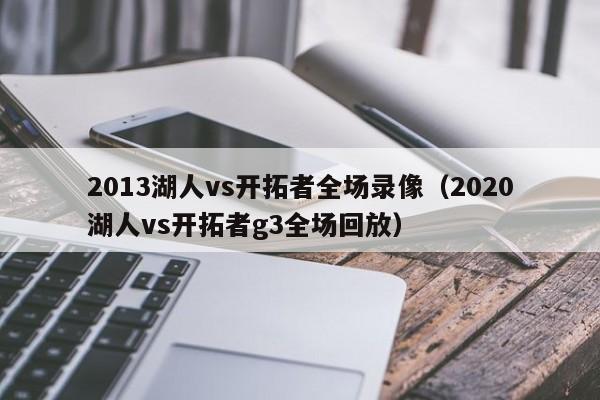 2013湖人vs开拓者全场录像（2020湖人vs开拓者g3全场回放）